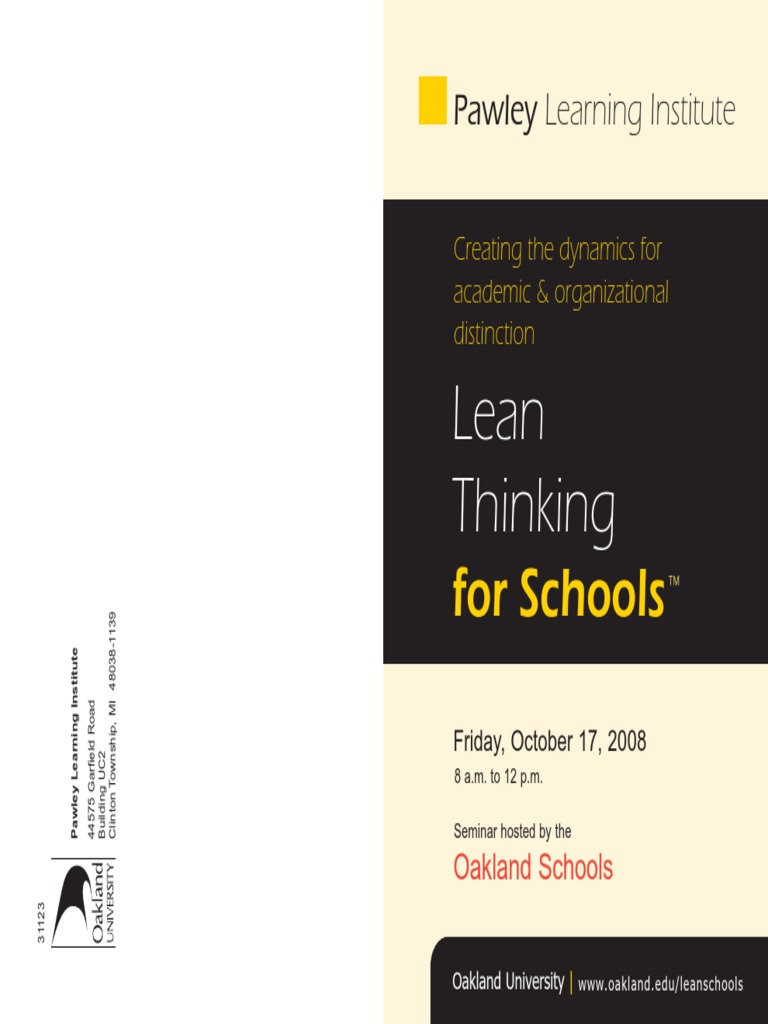 31123

Oakland UNIVERSITY

Pawley Learning Institute
44575 Garfield Road
Building UC2
Clinton Township, MI 48038-1139

Pawley Learning Institute

Creating the dynamics for academic & organizational distinction

Lean Thinking for Schools™

Friday, October 17, 2008
8 a.m. to 12 p.m.

Seminar hosted by the
Oakland Schools

Oakland University | www.oakland.edu/leanschools